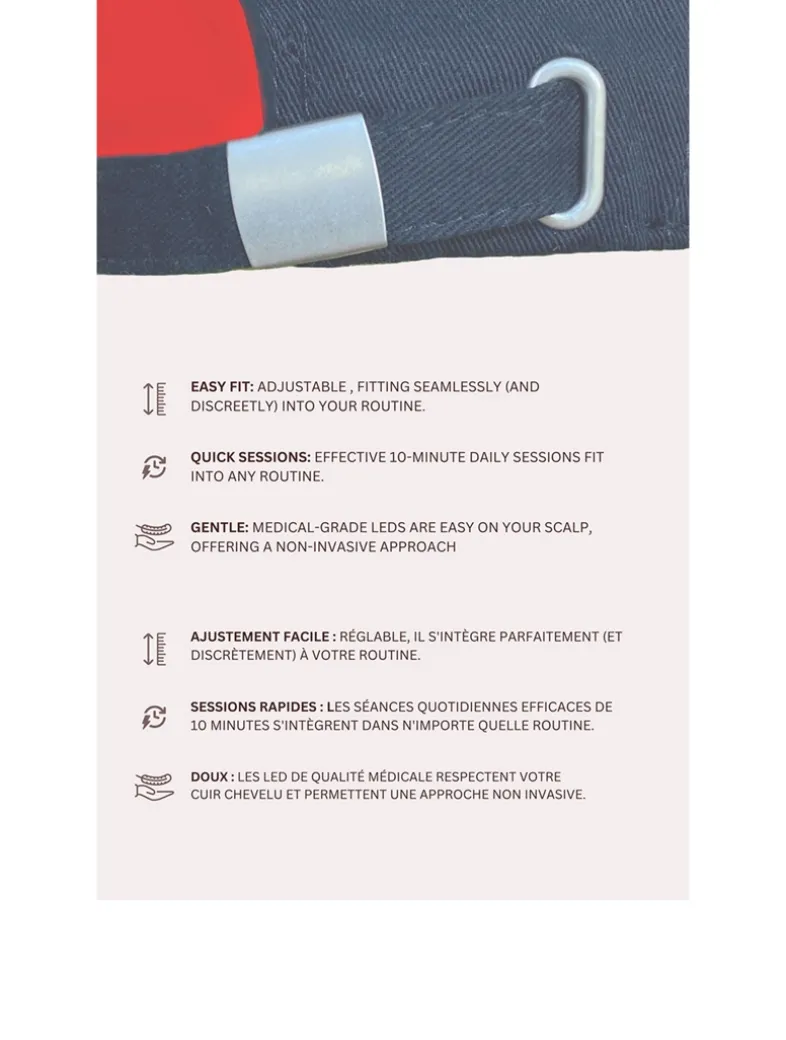 EASY FIT: ADJUSTABLE , FITTING SEAMLESSLY (AND DISCREETLY) INTO YOUR ROUTINE.

QUICK SESSIONS: EFFECTIVE 10-MINUTE DAILY SESSIONS FIT INTO ANY ROUTINE.

GENTLE: MEDICAL-GRADE LEDS ARE EASY ON YOUR SCALP, OFFERING A NON-INVASIVE APPROACH

AJUSTEMENT FACILE : RÉGLABLE, IL S'INTÈGRE PARFAITEMENT (ET DISCRÈTEMENT) À VOTRE ROUTINE.

SESSIONS RAPIDES : LES SÉANCES QUOTIDIENNES EFFICACES DE 10 MINUTES S'INTÈGRENT DANS N'IMPORTE QUELLE ROUTINE.

DOUX : LES LED DE QUALITÉ MÉDICALE RESPECTENT VOTRE CUIR CHEVELU ET PERMETTENT UNE APPROCHE NON INVASIVE.